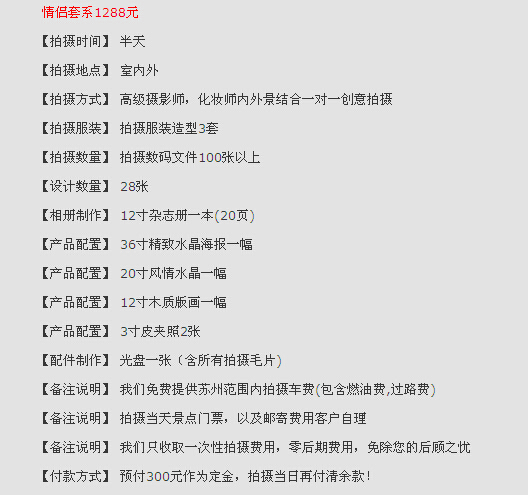 情侣套系1288元

【拍摄时间】 半天

【拍摄地点】 室内外

【拍摄方式】 高级摄影师，化妆师内外景结合一对一创意拍摄

【拍摄服装】 拍摄服装造型3套

【拍摄数量】 拍摄数码文件100张以上

【设计数量】 28张

【相册制作】 12寸杂志册一本(20页)

【产品配置】 36寸精致水晶海报一幅

【产品配置】 20寸风情水晶一幅

【产品配置】 12寸木质版画一幅

【产品配置】 3寸皮夹照2张

【配件制作】 光盘一张（含所有拍摄毛片）

【备注说明】 我们免费提供苏州范围内拍摄车费(包含燃油费,过路费)

【备注说明】 拍摄当天景点门票，以及邮寄费用客户自理

【备注说明】 我们只收取一次性拍摄费用，零后期费用，免除您的后顾之忧

【付款方式】 预付300元作为定金，拍摄当日再付清余款！